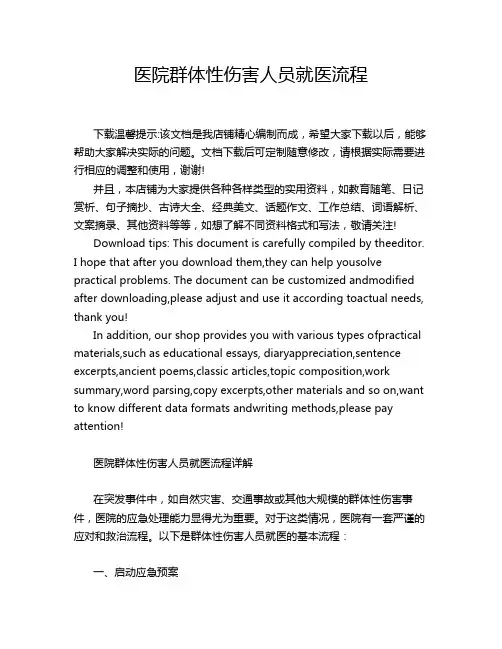 医院群体性伤害人员就医流程

下载温馨提示:该文档是我店铺精心编制而成，希望大家下载以后，能够帮助大家解决实际的问题。文档下载后可定制随意修改，请根据实际需要进行相应的调整和使用，谢谢!

并且，本店铺为大家提供各种各样类型的实用资料，如教育随笔、日记赏析、句子摘抄、古诗大全、经典美文、话题作文、工作总结、词语解析、文案摘录、其他资料等等，如想了解不同资料格式和写法，敬请关注!

Download tips: This document is carefully compiled by theeditor. I hope that after you download them,they can help yousolve practical problems. The document can be customized andmodified after downloading,please adjust and use it according toactual needs, thank you!

In addition, our shop provides you with various types ofpractical materials,such as educational essays, diaryappreciation,sentence excerpts,ancient poems,classic articles,topic composition,work summary,word parsing,copy excerpts,other materials and so on,want to know different data formats andwriting methods,please pay attention!

医院群体性伤害人员就医流程详解

在突发事件中，如自然灾害、交通事故或其他大规模的群体性伤害事件，医院的应急处理能力显得尤为重要。对于这类情况，医院有一套严谨的应对和救治流程。以下是群体性伤害人员就医的基本流程：

一、启动应急预案